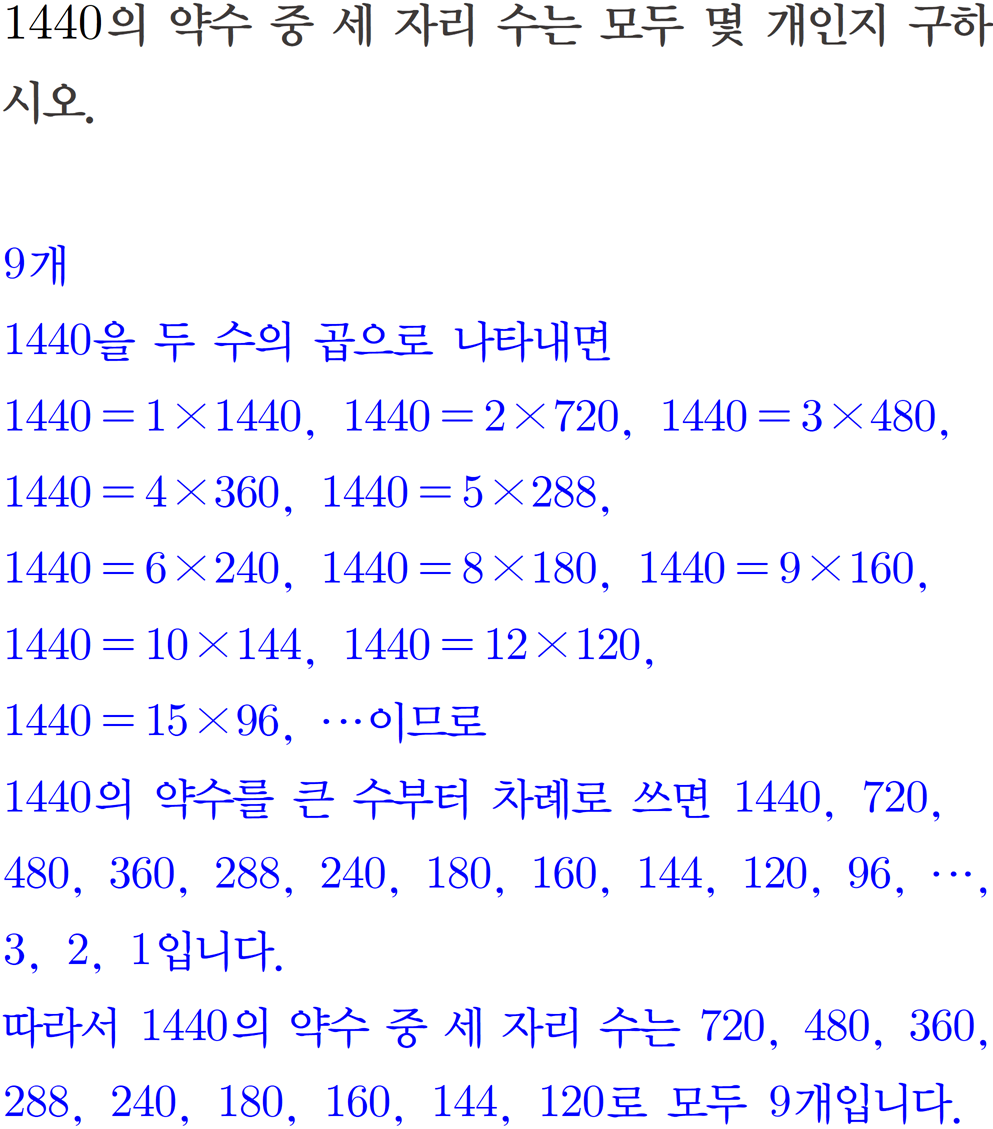 1440의 약수 중 세 자리 수는 모두 몇 개인지 구하시오.

9개

1440을 두 수의 곱으로 나타내면

$1440=1\times1440$, $1440=2\times720$, $1440=3\times480$,

$1440=4\times360$, $1440=5\times288$,

$1440=6\times240$, $1440=8\times180$, $1440=9\times160$,

$1440=10\times144$, $1440=12\times120$,

$1440=15\times96$, …이므로

1440의 약수를 큰 수부터 차례로 쓰면 1440, 720, 480, 360, 288, 240, 180, 160, 144, 120, 96, …, 3, 2, 1입니다.

따라서 1440의 약수 중 세 자리 수는 720, 480, 360, 288, 240, 180, 160, 144, 120로 모두 9개입니다.